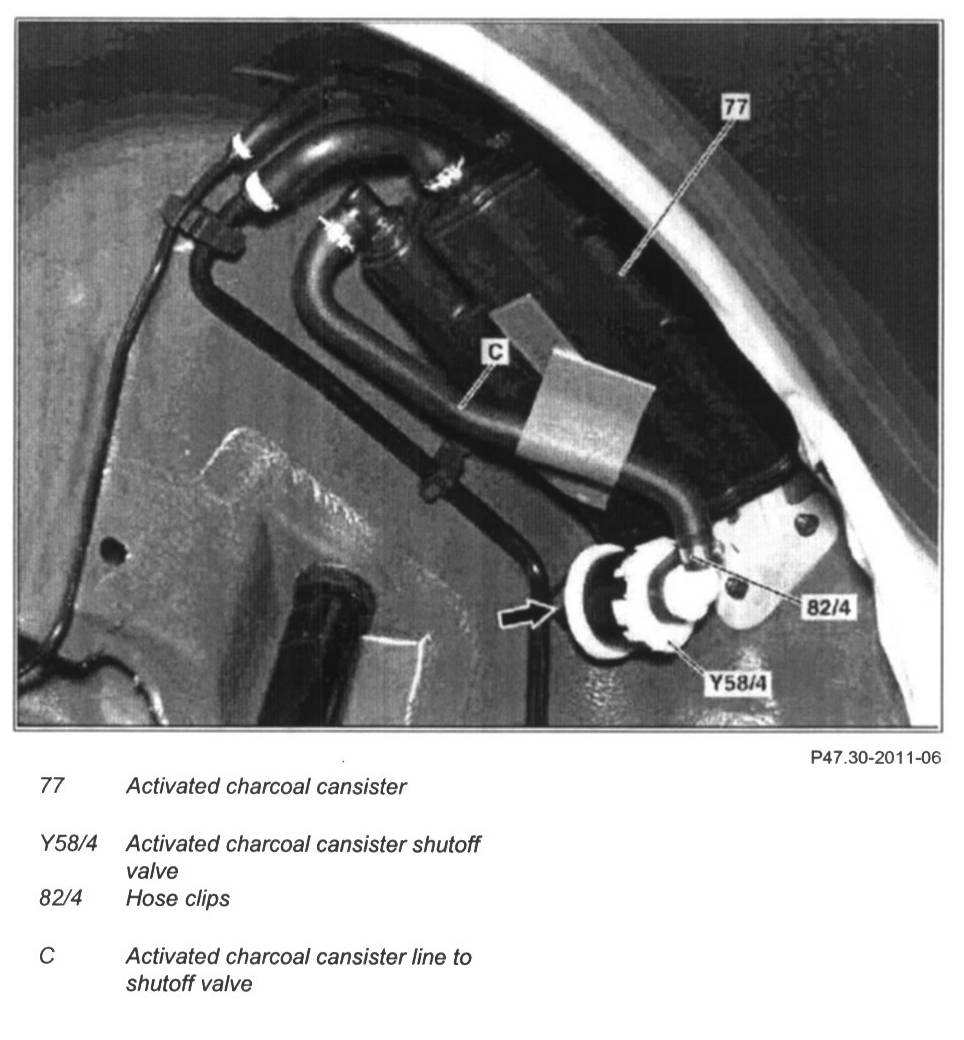 77

C

82/4

Y58/4

P47.30-2011-06

77 Activated charcoal cansister

Y58/4 Activated charcoal cansister shutoff valve

82/4 Hose clips

C Activated charcoal cansister line to shutoff valve